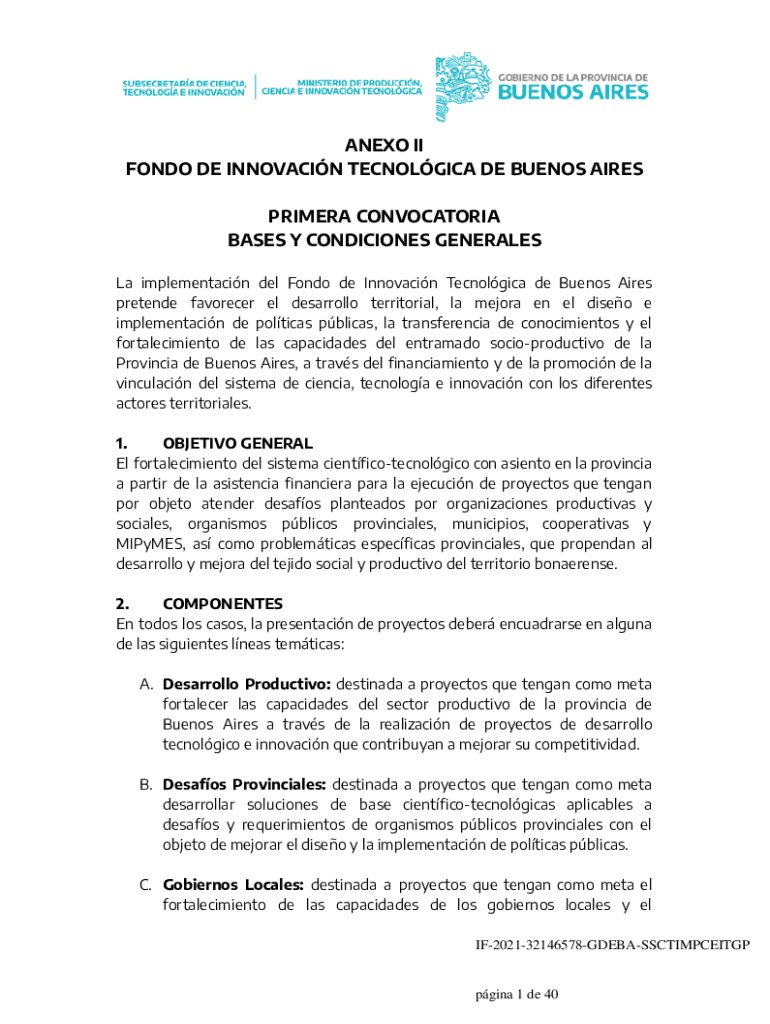 SUBSECRETARÍA DE CIENCIA, TECNOLOGÍA E INNOVACIÓN

MINISTERIO DE PRODUCCIÓN, CIENCIA E INNOVACIÓN TECNOLÓGICA

GOBIERNO DE LA PROVINCIA DE BUENOS AIRES

ANEXO II
FONDO DE INNOVACIÓN TECNOLÓGICA DE BUENOS AIRES

PRIMERA CONVOCATORIA
BASES Y CONDICIONES GENERALES

La implementación del Fondo de Innovación Tecnológica de Buenos Aires pretende favorecer el desarrollo territorial, la mejora en el diseño e implementación de políticas públicas, la transferencia de conocimientos y el fortalecimiento de las capacidades del entramado socio-productivo de la Provincia de Buenos Aires, a través del financiamiento y de la promoción de la vinculación del sistema de ciencia, tecnología e innovación con los diferentes actores territoriales.

1. OBJETIVO GENERAL
El fortalecimiento del sistema científico-tecnológico con asiento en la provincia a partir de la asistencia financiera para la ejecución de proyectos que tengan por objeto atender desafíos planteados por organizaciones productivas y sociales, organismos públicos provinciales, municipios, cooperativas y MIPyMES, así como problemáticas específicas provinciales, que propendan al desarrollo y mejora del tejido social y productivo del territorio bonaerense.

2. COMPONENTES
En todos los casos, la presentación de proyectos deberá encuadrarse en alguna de las siguientes líneas temáticas:

A. Desarrollo Productivo: destinada a proyectos que tengan como meta fortalecer las capacidades del sector productivo de la provincia de Buenos Aires a través de la realización de proyectos de desarrollo tecnológico e innovación que contribuyan a mejorar su competitividad.

B. Desafíos Provinciales: destinada a proyectos que tengan como meta desarrollar soluciones de base científico-tecnológicas aplicables a desafíos y requerimientos de organismos públicos provinciales con el objeto de mejorar el diseño y la implementación de políticas públicas.

C. Gobiernos Locales: destinada a proyectos que tengan como meta el fortalecimiento de las capacidades de los gobiernos locales y el

IF-2021-32146578-GDEBA-SSCTIMPCEITGP

página 1 de 40